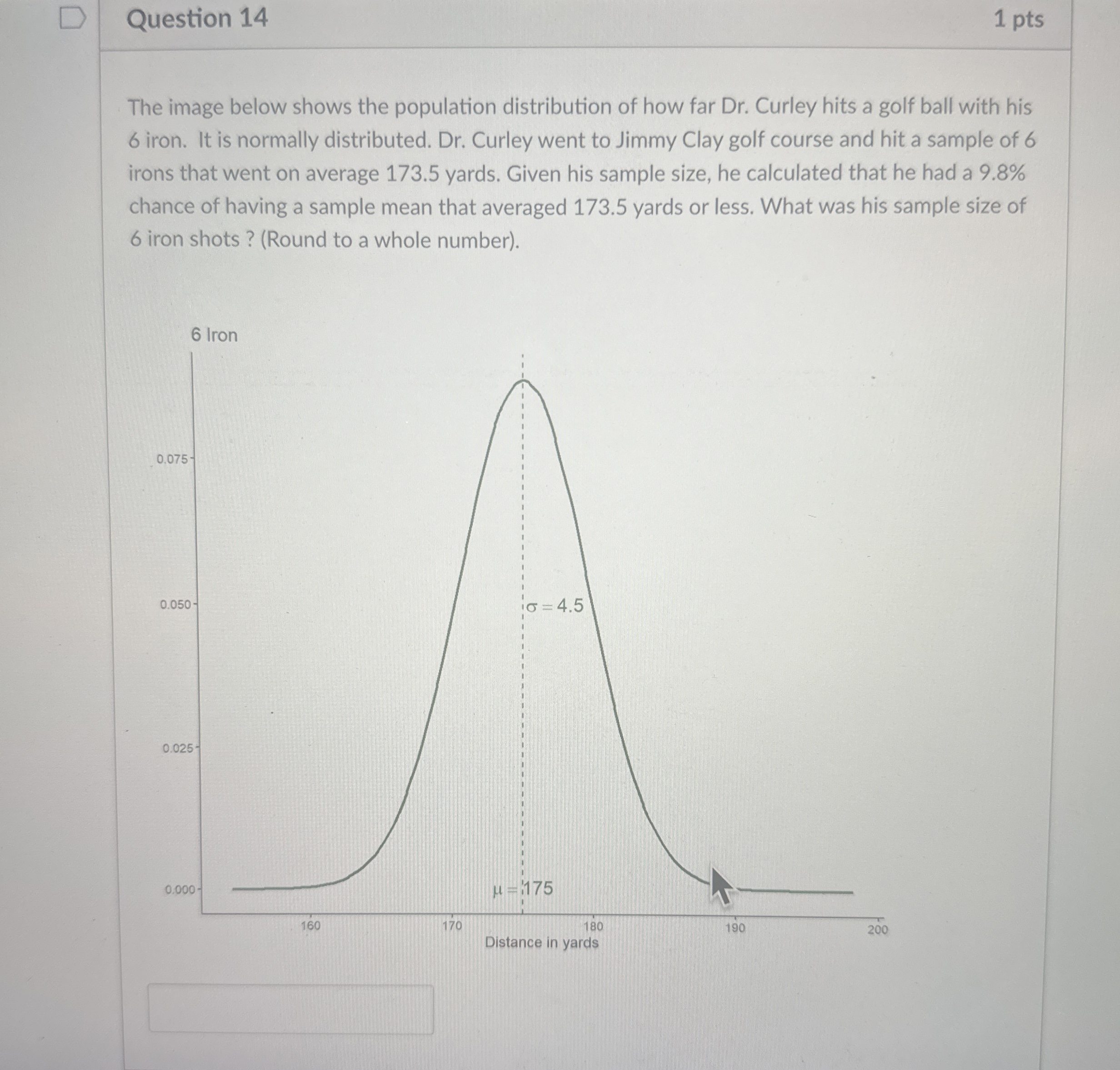 Question 14

1 pts

The image below shows the population distribution of how far Dr. Curley hits a golf ball with his 6 iron. It is normally distributed. Dr. Curley went to Jimmy Clay golf course and hit a sample of 6 irons that went on average 173.5 yards. Given his sample size, he calculated that he had a 9.8% chance of having a sample mean that averaged 173.5 yards or less. What was his sample size of 6 iron shots ? (Round to a whole number).

6 Iron

0.075

0.050

0.025

0.000

$\sigma = 4.5$

$\mu = 175$

160

170

180

190

200

Distance in yards